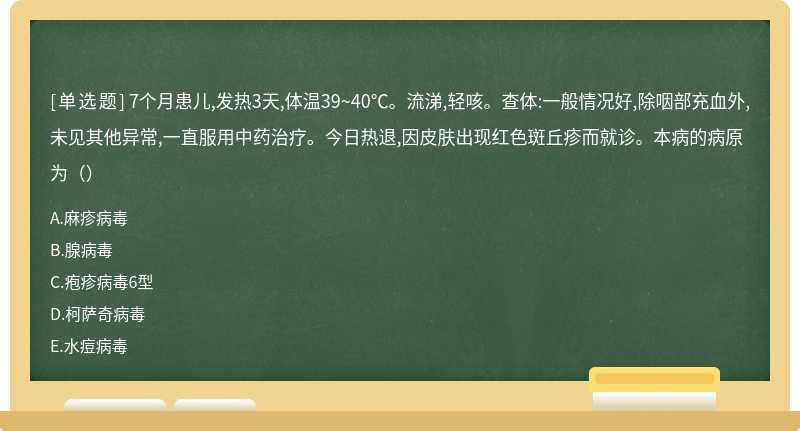 [单选题] 7个月患儿,发热3天,体温39~40°C。流涕,轻咳。查体:一般情况好,除咽部充血外,未见其他异常,一直服用中药治疗。今日热退,因皮肤出现红色斑丘疹而就诊。本病的病原为（）

A.麻疹病毒

B.腺病毒

C.疱疹病毒6型

D.柯萨奇病毒

E.水痘病毒